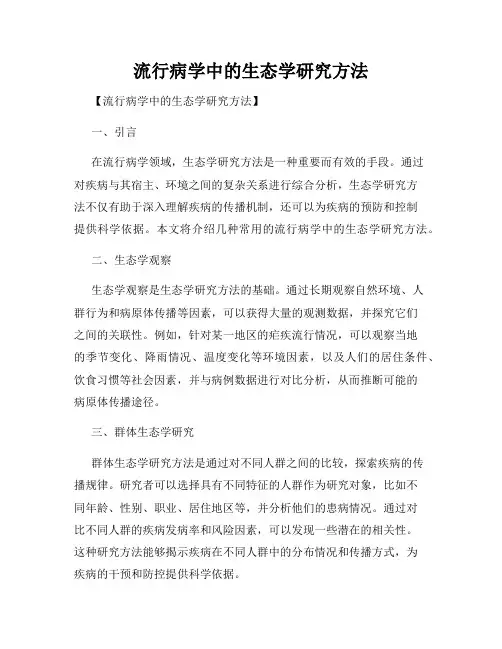 流行病学中的生态学研究方法

【流行病学中的生态学研究方法】

一、引言

在流行病学领域，生态学研究方法是一种重要而有效的手段。通过对疾病与其宿主、环境之间的复杂关系进行综合分析，生态学研究方法不仅有助于深入理解疾病的传播机制，还可以为疾病的预防和控制提供科学依据。本文将介绍几种常用的流行病学中的生态学研究方法。

二、生态学观察

生态学观察是生态学研究方法的基础。通过长期观察自然环境、人群行为和病原体传播等因素，可以获得大量的观测数据，并探究它们之间的关联性。例如，针对某一地区的疟疾流行情况，可以观察当地的季节变化、降雨情况、温度变化等环境因素，以及人们的居住条件、饮食习惯等社会因素，并与病例数据进行对比分析，从而推断可能的病原体传播途径。

三、群体生态学研究

群体生态学研究方法是通过对不同人群之间的比较，探索疾病的传播规律。研究者可以选择具有不同特征的人群作为研究对象，比如不同年龄、性别、职业、居住地区等，并分析他们的患病情况。通过对比不同人群的疾病发病率和风险因素，可以发现一些潜在的相关性。这种研究方法能够揭示疾病在不同人群中的分布情况和传播方式，为疾病的干预和防控提供科学依据。